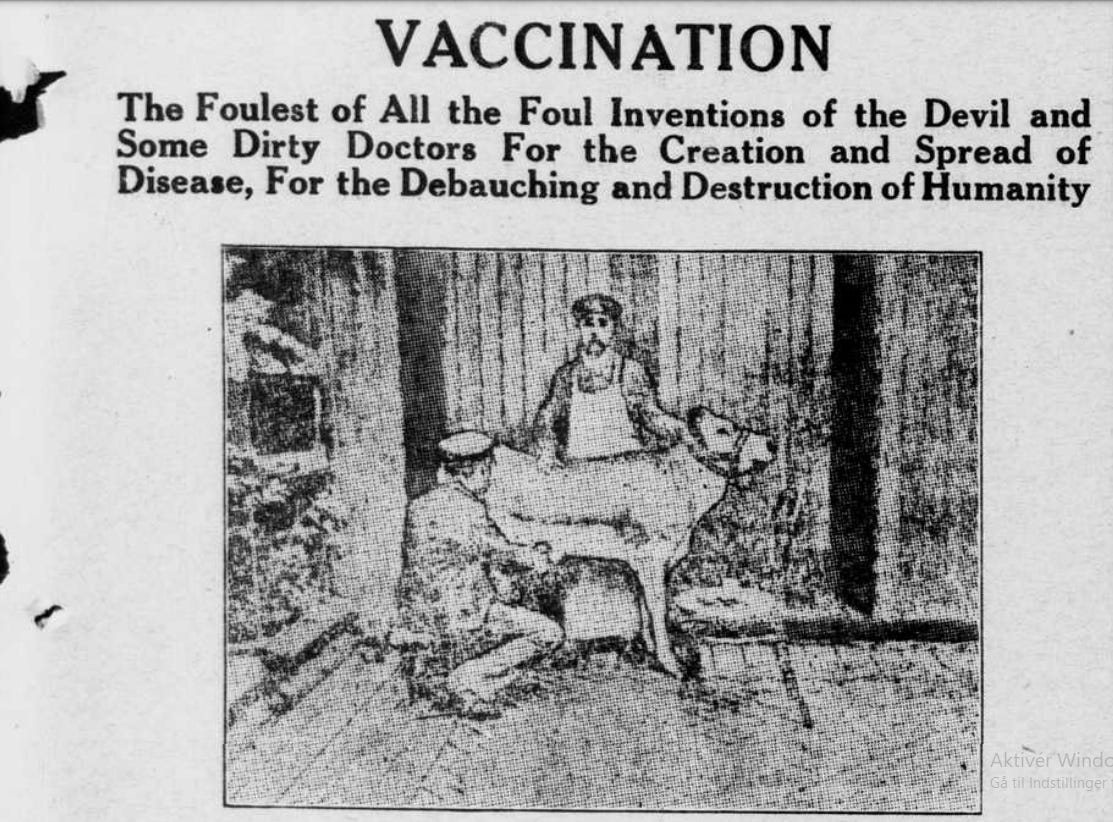 VACCINATION

The Foulest of All the Foul Inventions of the Devil and Some Dirty Doctors For the Creation and Spread of Disease, For the Debauching and Destruction of Humanity

Aktivér Windo
Gå til Indstillinger